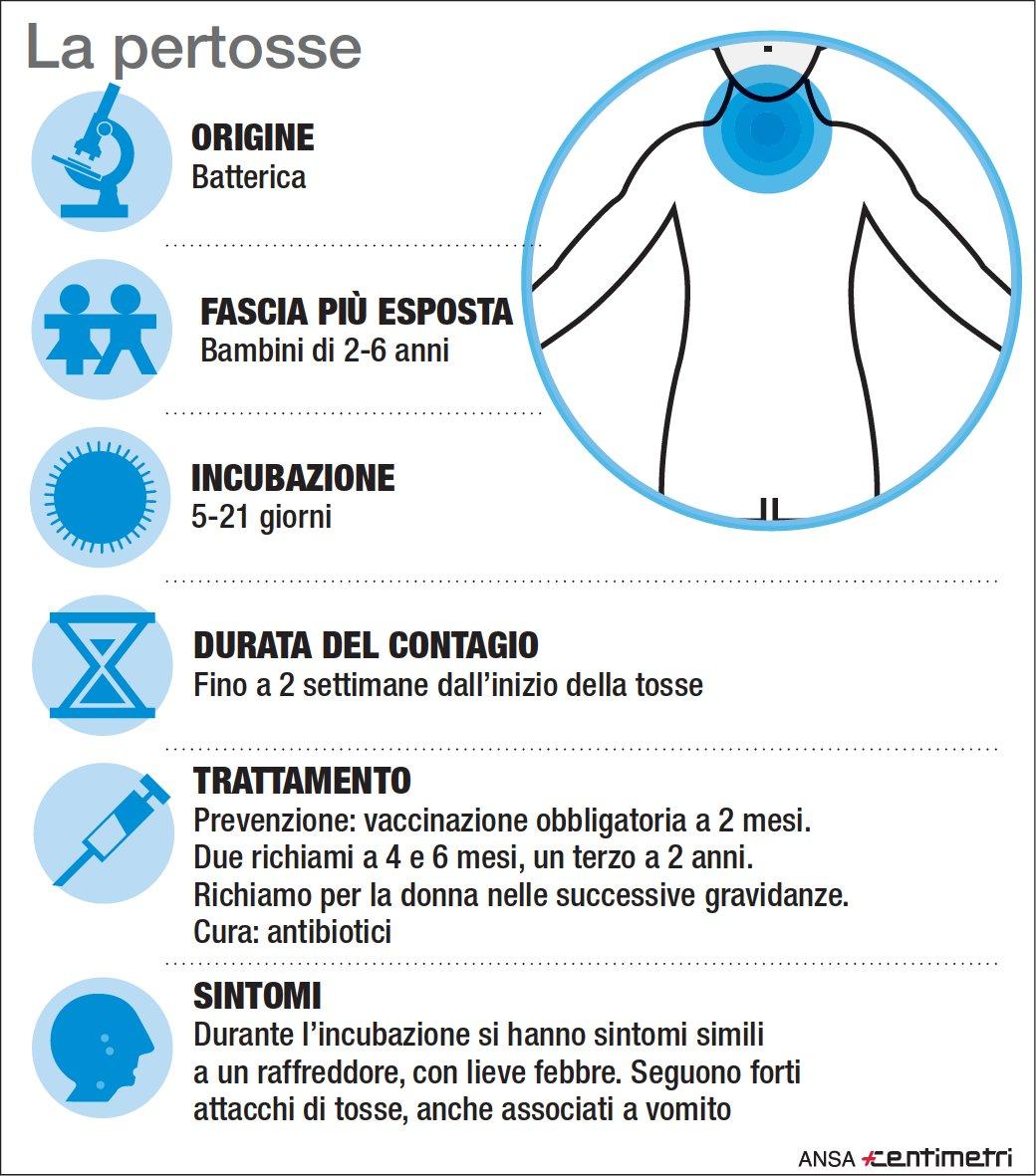 La pertosse

ORIGINE
Batterica

FASCIA PIÙ ESPOSTA
Bambini di 2-6 anni

INCUBAZIONE
5-21 giorni

DURATA DEL CONTAGIO
Fino a 2 settimane dall'inizio della tosse

TRATTAMENTO
Prevenzione: vaccinazione obbligatoria a 2 mesi. Due richiami a 4 e 6 mesi, un terzo a 2 anni. Richiamo per la donna nelle successive gravidanze. Cura: antibiotici

SINTOMI
Durante l'incubazione si hanno sintomi simili a un raffreddore, con lieve febbre. Seguono forti attacchi di tosse, anche associati a vomito

ANSA centimetri